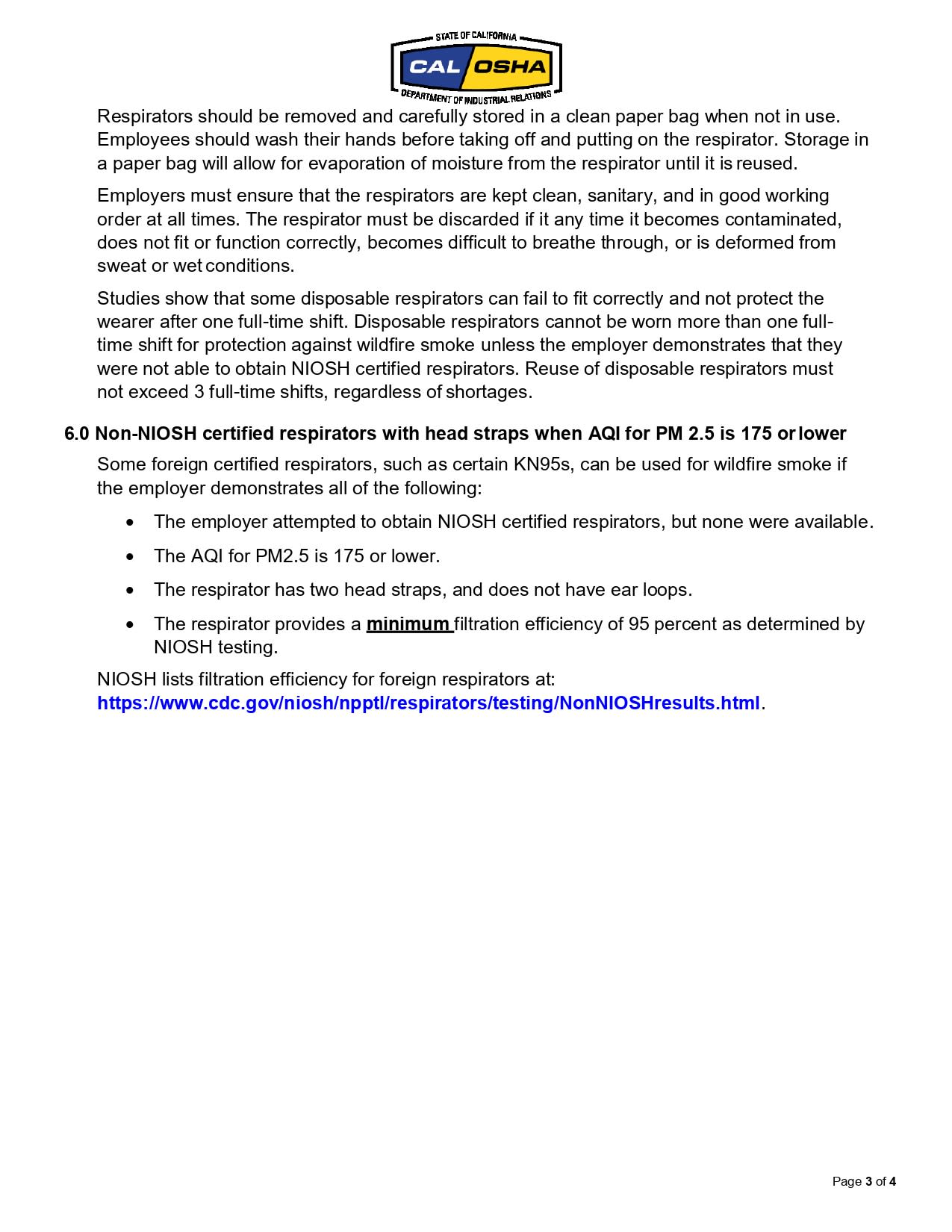 STATE OF CALIFORNIA
CAL OSHA
DEPARTMENT OF INDUSTRIAL RELATIONS

Respirators should be removed and carefully stored in a clean paper bag when not in use. Employees should wash their hands before taking off and putting on the respirator. Storage in a paper bag will allow for evaporation of moisture from the respirator until it is reused.

Employers must ensure that the respirators are kept clean, sanitary, and in good working order at all times. The respirator must be discarded if it any time it becomes contaminated, does not fit or function correctly, becomes difficult to breathe through, or is deformed from sweat or wet conditions.

Studies show that some disposable respirators can fail to fit correctly and not protect the wearer after one full-time shift. Disposable respirators cannot be worn more than one full-time shift for protection against wildfire smoke unless the employer demonstrates that they were not able to obtain NIOSH certified respirators. Reuse of disposable respirators must not exceed 3 full-time shifts, regardless of shortages.

6.0 Non-NIOSH certified respirators with head straps when AQI for PM 2.5 is 175 or lower

Some foreign certified respirators, such as certain KN95s, can be used for wildfire smoke if the employer demonstrates all of the following:

• The employer attempted to obtain NIOSH certified respirators, but none were available.
• The AQI for PM2.5 is 175 or lower.
• The respirator has two head straps, and does not have ear loops.
• The respirator provides a minimum filtration efficiency of 95 percent as determined by NIOSH testing.

NIOSH lists filtration efficiency for foreign respirators at: https://www.cdc.gov/niosh/npptl/respirators/testing/NonNIOSHresults.html.

Page 3 of 4